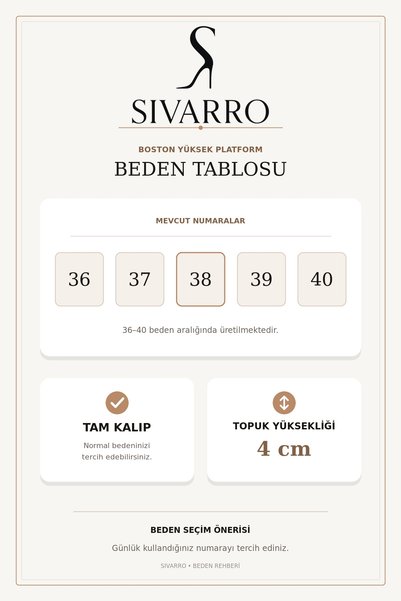 SIVARRO

BOSTON YÜKSEK PLATFORM

BEDEN TABLOSU

MEVCUT NUMARALAR

36 37 38 39 40

36–40 beden aralığında üretilmektedir.

TAM KALIP

Normal bedeninizi tercih edebilirsiniz.

TOPUK YÜKSEKLİĞİ

4 cm

BEDEN SEÇİM ÖNERİSİ

Günlük kullandığınız numarayı tercih ediniz.

SIVARRO • BEDEN REHBERİ